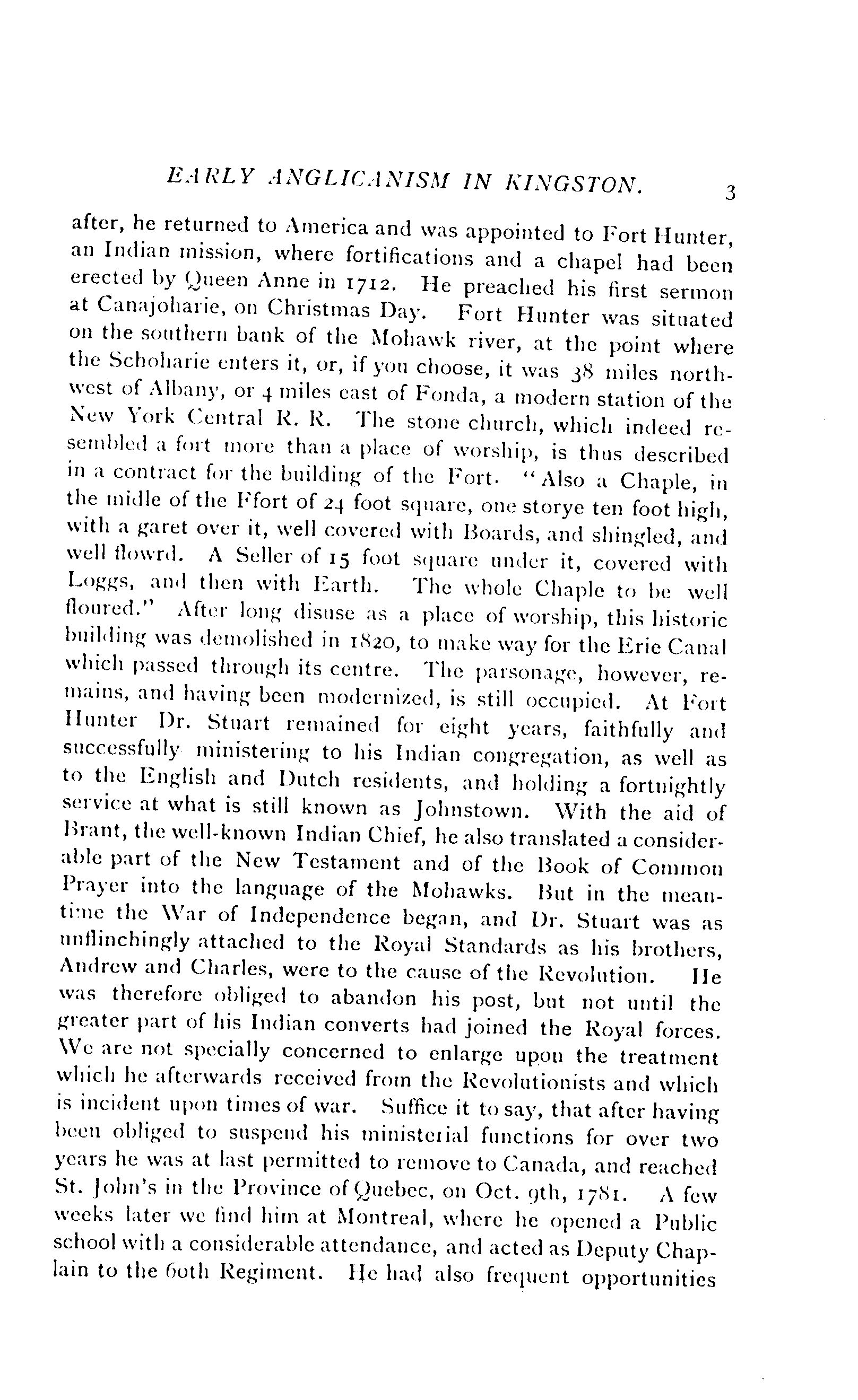 EARLY ANGLICANISM IN KINGSTON. 3

after, he returned to America and was appointed to Fort Hunter, an Indian mission, where fortifications and a chapel had been erected by Queen Anne in 1712. He preached his first sermon at Canajoharie, on Christmas Day. Fort Hunter was situated on the southern bank of the Mohawk river, at the point where the Schoharie enters it, or, if you choose, it was 38 miles northwest of Albany, or 4 miles east of Fonda, a modern station of the New York Central R. R. The stone church, which indeed resembled a fort more than a place of worship, is thus described in a contract for the building of the Fort. "Also a Chaple, in the midle of the Ffort of 24 foot square, one storye ten foot high, with a garet over it, well covered with Boards, and shingled, and well flowrd. A Seller of 15 foot square under it, covered with Loggs, and then with Earth. The whole Chaple to be well floured." After long disuse as a place of worship, this historic building was demolished in 1820, to make way for the Erie Canal which passed through its centre. The parsonage, however, remains, and having been modernized, is still occupied. At Fort Hunter Dr. Stuart remained for eight years, faithfully and successfully ministering to his Indian congregation, as well as to the English and Dutch residents, and holding a fortnightly service at what is still known as Johnstown. With the aid of Brant, the well-known Indian Chief, he also translated a considerable part of the New Testament and of the Book of Common Prayer into the language of the Mohawks. But in the meantime the War of Independence began, and Dr. Stuart was as unflinchingly attached to the Royal Standards as his brothers, Andrew and Charles, were to the cause of the Revolution. He was therefore obliged to abandon his post, but not until the greater part of his Indian converts had joined the Royal forces. We are not specially concerned to enlarge upon the treatment which he afterwards received from the Revolutionists and which is incident upon times of war. Suffice it to say, that after having been obliged to suspend his ministerial functions for over two years he was at last permitted to remove to Canada, and reached St. John's in the Province of Quebec, on Oct. 9th, 1781. A few weeks later we find him at Montreal, where he opened a Public school with a considerable attendance, and acted as Deputy Chaplain to the 60th Regiment. He had also frequent opportunities